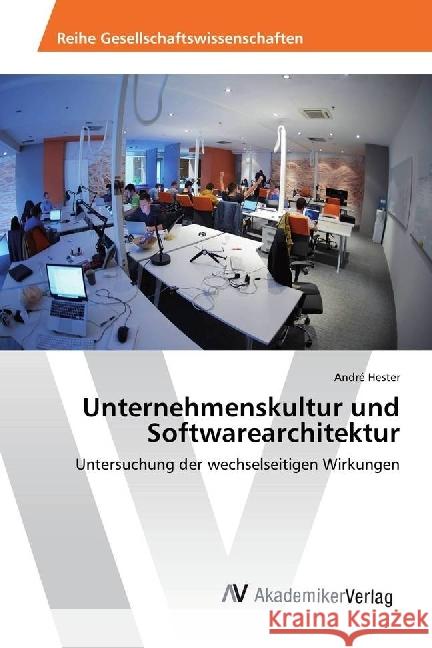 Reihe Gesellschaftswissenschaften

André Hester

Unternehmenskultur und Softwarearchitektur

Untersuchung der wechselseitigen Wirkungen

AV AkademikerVerlag